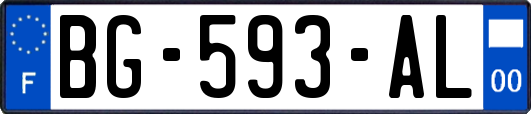 F
BG-593-AL
00